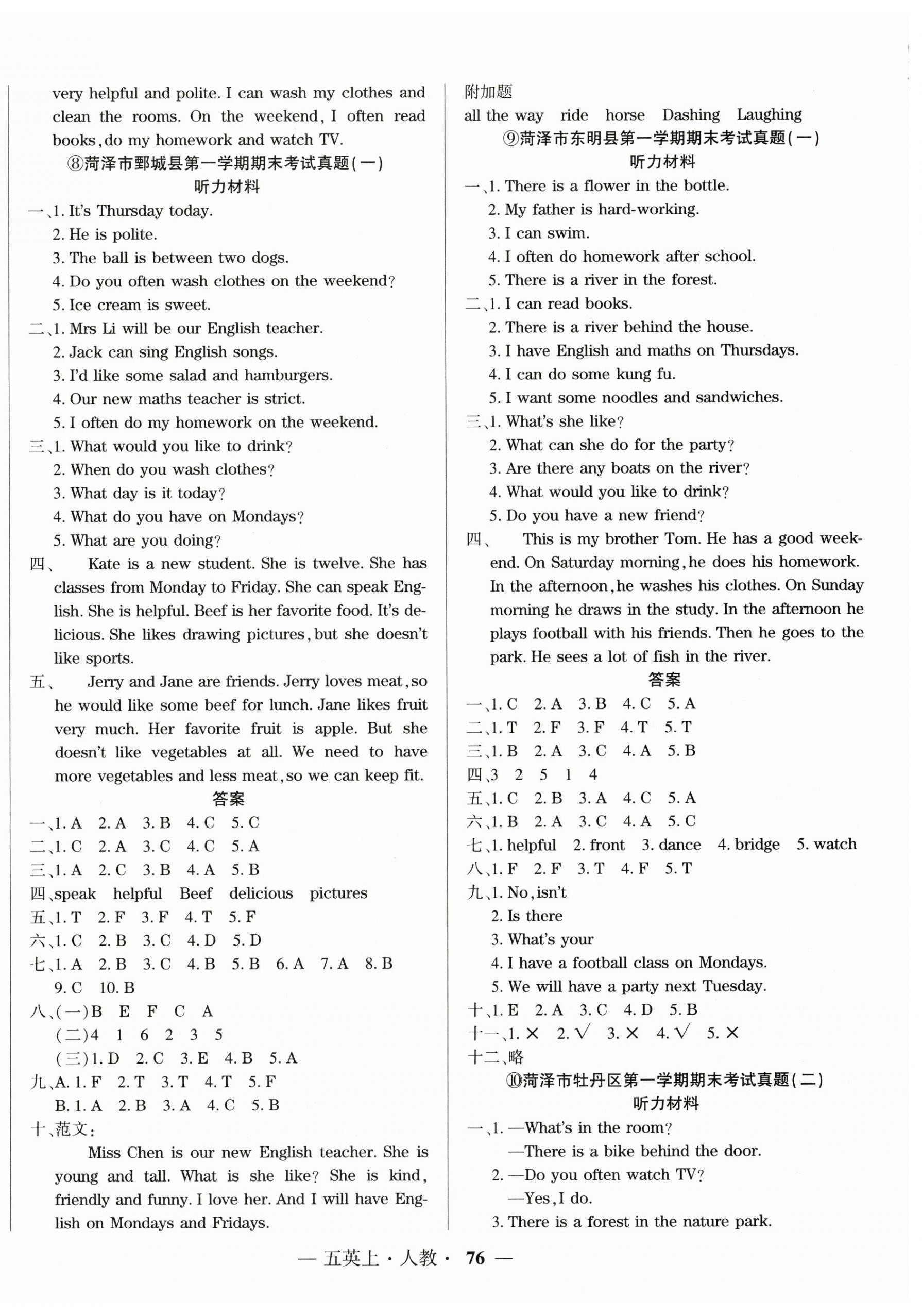 very helpful and polite. I can wash my clothes and clean the rooms. On the weekend, I often read books, do my homework and watch TV.

⑧菏泽市鄄城县第一学期期末考试真题(一)

听力材料

一、1. It's Thursday today.
2. He is polite.
3. The ball is between two dogs.
4. Do you often wash clothes on the weekend?
5. Ice cream is sweet.
二、1. Mrs Li will be our English teacher.
2. Jack can sing English songs.
3. I'd like some salad and hamburgers.
4. Our new maths teacher is strict.
5. I often do my homework on the weekend.
三、1. What would you like to drink?
2. When do you wash clothes?
3. What day is it today?
4. What do you have on Mondays?
5. What are you doing?
四、 Kate is a new student. She is twelve. She has classes from Monday to Friday. She can speak English. She is helpful. Beef is her favorite food. It's delicious. She likes drawing pictures, but she doesn't like sports.
五、 Jerry and Jane are friends. Jerry loves meat, so he would like some beef for lunch. Jane likes fruit very much. Her favorite fruit is apple. But she doesn't like vegetables at all. We need to have more vegetables and less meat, so we can keep fit.

答案

一、1. A 2. A 3. B 4. C 5. C
二、1. C 2. A 3. C 4. C 5. A
三、1. A 2. C 3. B 4. A 5. B
四、speak helpful Beef delicious pictures
五、1. T 2. F 3. F 4. T 5. F
六、1. C 2. B 3. C 4. D 5. D
七、1. A 2. B 3. C 4. B 5. B 6. A 7. A 8. B 9. C 10. B
八、(一)B E F C A
(二)4 1 6 2 3 5
(三)1. D 2. C 3. E 4. B 5. A
九、A. 1. F 2. T 3. T 4. T 5. F
B. 1. A 2. B 3. A 4. C 5. B
十、范文:
Miss Chen is our new English teacher. She is young and tall. What is she like? She is kind, friendly and funny. I love her. And I will have English on Mondays and Fridays.

附加题
all the way ride horse Dashing Laughing

⑨菏泽市东明县第一学期期末考试真题(一)

听力材料

一、1. There is a flower in the bottle.
2. My father is hard-working.
3. I can swim.
4. I often do homework after school.
5. There is a river in the forest.
二、1. I can read books.
2. There is a river behind the house.
3. I have English and maths on Thursdays.
4. I can do some kung fu.
5. I want some noodles and sandwiches.
三、1. What's she like?
2. What can she do for the party?
3. Are there any boats on the river?
4. What would you like to drink?
5. Do you have a new friend?
四、 This is my brother Tom. He has a good weekend. On Saturday morning, he does his homework. In the afternoon, he washes his clothes. On Sunday morning he draws in the study. In the afternoon he plays football with his friends. Then he goes to the park. He sees a lot of fish in the river.

答案

一、1. C 2. A 3. B 4. C 5. A
二、1. T 2. F 3. F 4. T 5. T
三、1. B 2. A 3. C 4. A 5. B
四、3 2 5 1 4
五、1. C 2. B 3. A 4. C 5. A
六、1. B 2. A 3. C 4. A 5. C
七、1. helpful 2. front 3. dance 4. bridge 5. watch
八、1. F 2. F 3. T 4. F 5. T
九、1. No, isn't
2. Is there
3. What's your
4. I have a football class on Mondays.
5. We will have a party next Tuesday.
十、1. E 2. A 3. C 4. D 5. B
十一、1. × 2. √ 3. × 4. √ 5. ×
十二、略

⑩菏泽市牡丹区第一学期期末考试真题(二)

听力材料

一、1. —What's in the room?
—There is a bike behind the door.
2. —Do you often watch TV?
—Yes, I do.
3. There is a forest in the nature park.

— 五英上 · 人教 · 76 —